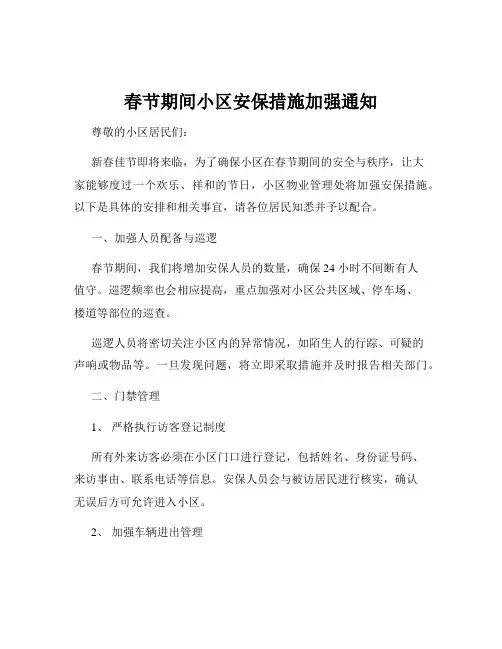 春节期间小区安保措施加强通知

尊敬的小区居民们：

新春佳节即将来临，为了确保小区在春节期间的安全与秩序，让大家能够度过一个欢乐、祥和的节日，小区物业管理处将加强安保措施。以下是具体的安排和相关事宜，请各位居民知悉并予以配合。

一、加强人员配备与巡逻

春节期间，我们将增加安保人员的数量，确保 24 小时不间断有人值守。巡逻频率也会相应提高，重点加强对小区公共区域、停车场、楼道等部位的巡查。

巡逻人员将密切关注小区内的异常情况，如陌生人的行踪、可疑的声响或物品等。一旦发现问题，将立即采取措施并及时报告相关部门。

二、门禁管理

1、 严格执行访客登记制度

所有外来访客必须在小区门口进行登记，包括姓名、身份证号码、来访事由、联系电话等信息。安保人员会与被访居民进行核实，确认无误后方可允许进入小区。

2、 加强车辆进出管理